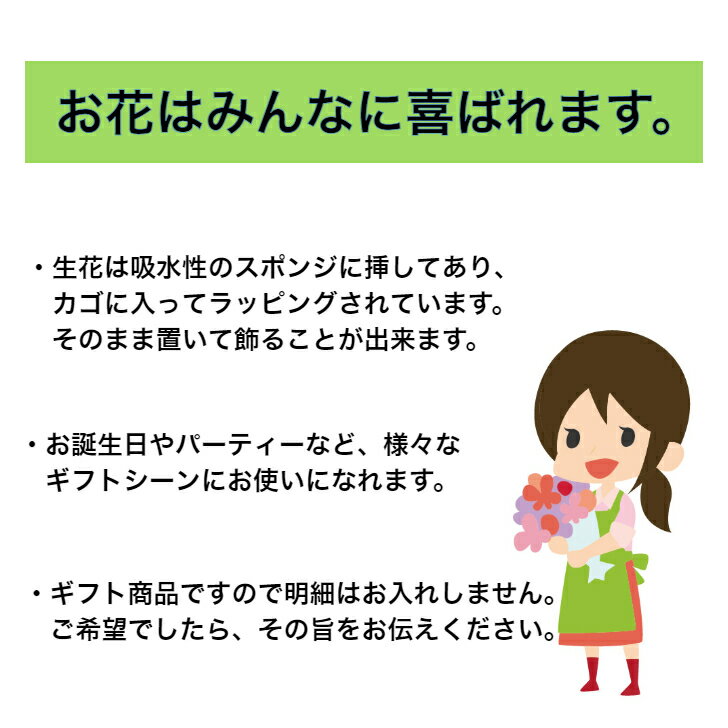 お花はみんなに喜ばれます。

・生花は吸水性のスポンジに挿してあり、カゴに入ってラッピングされています。そのまま置いて飾ることが出来ます。

・お誕生日やパーティーなど、様々なギフトシーンにお使いになれます。

・ギフト商品ですので明細はお入れしません。ご希望でしたら、その旨をお伝えください。